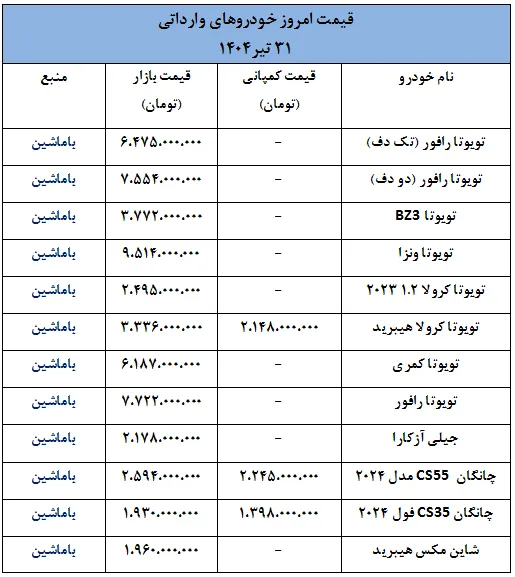 قیمت امروز خودروهای وارداتی
۳۱ تیر ۱۴۰۴

| نام خودرو | قیمت کمپانی (تومان) | قیمت بازار (تومان) | منبع |
|---|---|---|---|
| تویوتا رافور (تک دف) | – | ۶.۴۷۵.۰۰۰.۰۰۰ | باماشین |
| تویوتا رافور (دو دف) | – | ۷.۵۵۴.۰۰۰.۰۰۰ | باماشین |
| تویوتا BZ3 | – | ۳.۷۷۲.۰۰۰.۰۰۰ | باماشین |
| تویوتا ونزا | – | ۹.۵۱۴.۰۰۰.۰۰۰ | باماشین |
| تویوتا کرولا ۱.۲ ۲۰۲۳ | – | ۲.۴۹۵.۰۰۰.۰۰۰ | باماشین |
| تویوتا کرولا هیبرید | ۲.۱۴۸.۰۰۰.۰۰۰ | ۳.۳۳۶.۰۰۰.۰۰۰ | باماشین |
| تویوتا کمری | – | ۶.۱۸۷.۰۰۰.۰۰۰ | باماشین |
| تویوتا رافور | – | ۷.۷۲۲.۰۰۰.۰۰۰ | باماشین |
| جیلی آزکارا | – | ۲.۱۷۸.۰۰۰.۰۰۰ | باماشین |
| چانگان CS55 مدل ۲۰۲۴ | ۲.۲۴۵.۰۰۰.۰۰۰ | ۲.۵۹۴.۰۰۰.۰۰۰ | باماشین |
| چانگان CS35 فول ۲۰۲۴ | ۱.۳۹۸.۰۰۰.۰۰۰ | ۱.۹۳۰.۰۰۰.۰۰۰ | باماشین |
| شاین مکس هیبرید | – | ۱.۹۶۰.۰۰۰.۰۰۰ | باماشین |